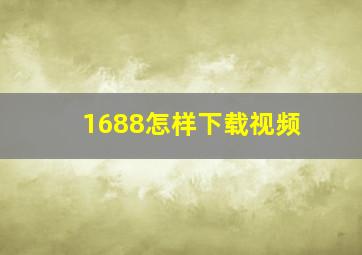 1688怎样下载视频